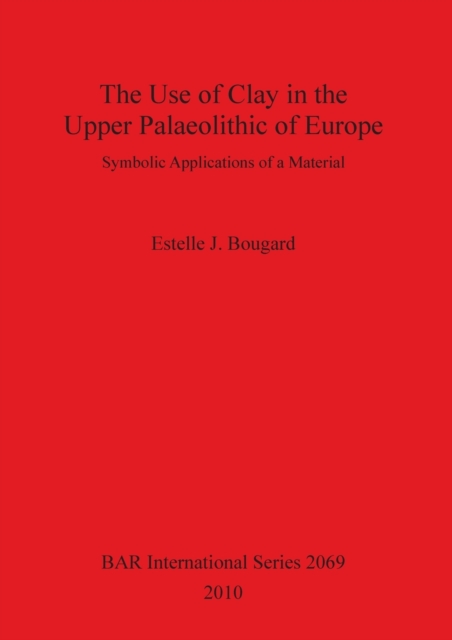 The Use of Clay in the Upper Palaeolithic of Europe

Symbolic Applications of a Material

Estelle J. Bougard

BAR International Series 2069

2010